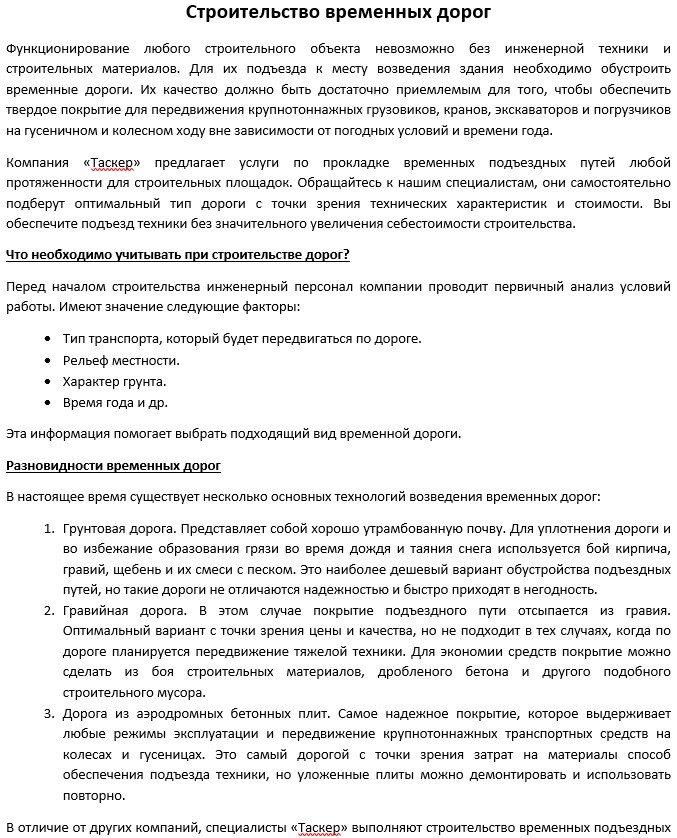 Строительство временных дорог

Функционирование любого строительного объекта невозможно без инженерной техники и строительных материалов. Для их подъезда к месту возведения здания необходимо обустроить временные дороги. Их качество должно быть достаточно приемлемым для того, чтобы обеспечить твердое покрытие для передвижения крупнотоннажных грузовиков, кранов, экскаваторов и погрузчиков на гусеничном и колесном ходу вне зависимости от погодных условий и времени года.

Компания «Таскер» предлагает услуги по прокладке временных подъездных путей любой протяженности для строительных площадок. Обращайтесь к нашим специалистам, они самостоятельно подберут оптимальный тип дороги с точки зрения технических характеристик и стоимости. Вы обеспечите подъезд техники без значительного увеличения себестоимости строительства.

Что необходимо учитывать при строительстве дорог?

Перед началом строительства инженерный персонал компании проводит первичный анализ условий работы. Имеют значение следующие факторы:

• Тип транспорта, который будет передвигаться по дороге.
• Рельеф местности.
• Характер грунта.
• Время года и др.

Эта информация помогает выбрать подходящий вид временной дороги.

Разновидности временных дорог

В настоящее время существует несколько основных технологий возведения временных дорог:

1. Грунтовая дорога. Представляет собой хорошо утрамбованную почву. Для уплотнения дороги и во избежание образования грязи во время дождя и таяния снега используется бой кирпича, гравий, щебень и их смеси с песком. Это наиболее дешевый вариант обустройства подъездных путей, но такие дороги не отличаются надежностью и быстро приходят в негодность.
2. Гравийная дорога. В этом случае покрытие подъездного пути отсыпается из гравия. Оптимальный вариант с точки зрения цены и качества, но не подходит в тех случаях, когда по дороге планируется передвижение тяжелой техники. Для экономии средств покрытие можно сделать из боя строительных материалов, дробленого бетона и другого подобного строительного мусора.
3. Дорога из аэродромных бетонных плит. Самое надежное покрытие, которое выдерживает любые режимы эксплуатации и передвижение крупнотоннажных транспортных средств на колесах и гусеницах. Это самый дорогой с точки зрения затрат на материалы способ обеспечения подъезда техники, но уложенные плиты можно демонтировать и использовать повторно.

В отличие от других компаний, специалисты «Таскер» выполняют строительство временных подъездных